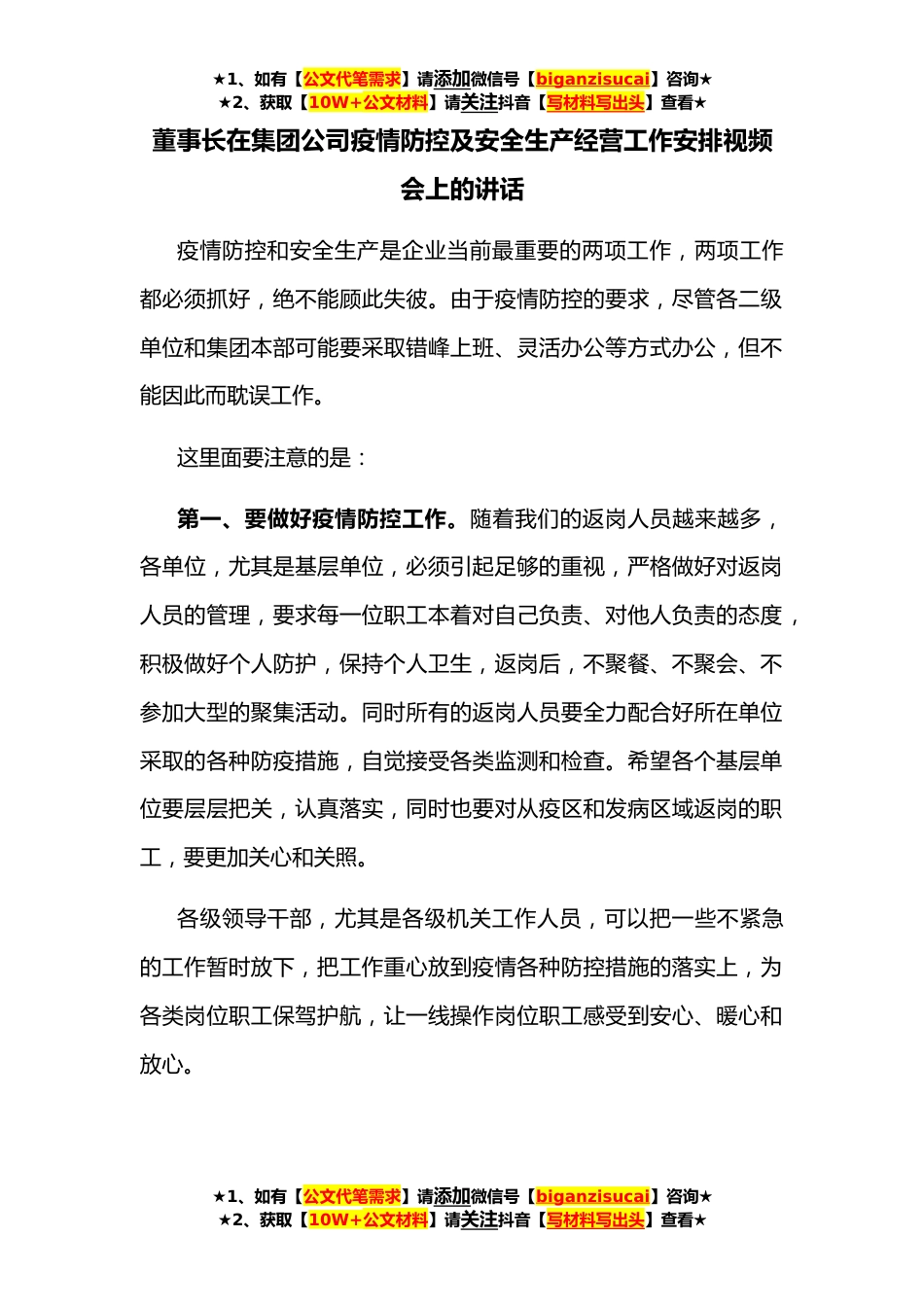 ★1、如有【公文代笔需求】请添加微信号【biganzisucai】咨询★
★2、获取【10W+公文材料】请关注抖音【写材料写出头】查看★

董事长在集团公司疫情防控及安全生产经营工作安排视频会上的讲话

疫情防控和安全生产是企业当前最重要的两项工作，两项工作都必须抓好，绝不能顾此失彼。由于疫情防控的要求，尽管各二级单位和集团本部可能要采取错峰上班、灵活办公等方式办公，但不能因此而耽误工作。

这里面要注意的是：

第一、要做好疫情防控工作。随着我们的返岗人员越来越多，各单位，尤其是基层单位，必须引起足够的重视，严格做好对返岗人员的管理，要求每一位职工本着对自己负责、对他人负责的态度，积极做好个人防护，保持个人卫生，返岗后，不聚餐、不聚会、不参加大型的聚集活动。同时所有的返岗人员要全力配合好所在单位采取的各种防疫措施，自觉接受各类监测和检查。希望各个基层单位要层层把关，认真落实，同时也要对从疫区和发病区域返岗的职工，要更加关心和关照。

各级领导干部，尤其是各级机关工作人员，可以把一些不紧急的工作暂时放下，把工作重心放到疫情各种防控措施的落实上，为各类岗位职工保驾护航，让一线操作岗位职工感受到安心、暖心和放心。

★1、如有【公文代笔需求】请添加微信号【biganzisucai】咨询★
★2、获取【10W+公文材料】请关注抖音【写材料写出头】查看★